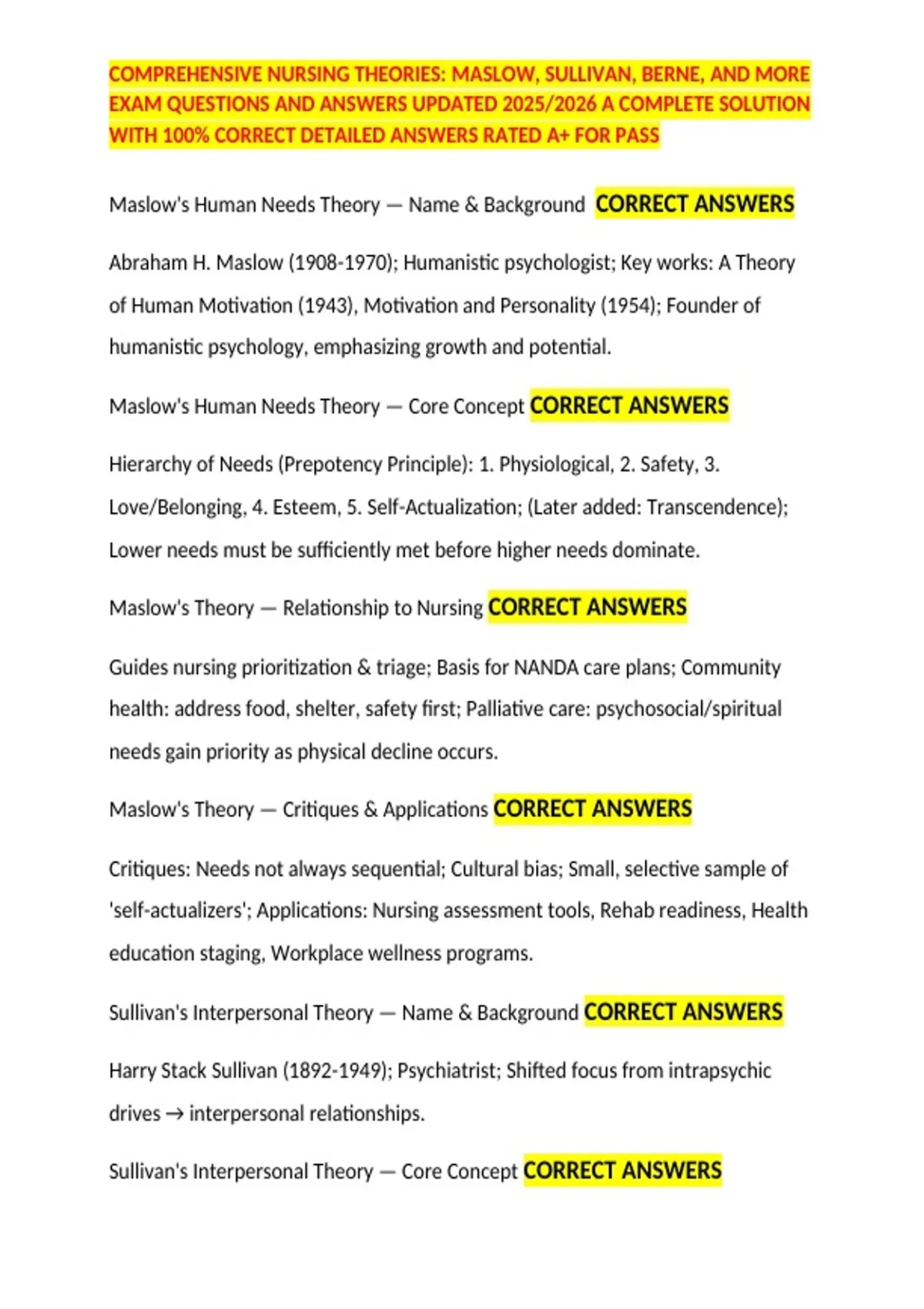 COMPREHENSIVE NURSING THEORIES: MASLOW, SULLIVAN, BERNE, AND MORE EXAM QUESTIONS AND ANSWERS UPDATED 2025/2026 A COMPLETE SOLUTION WITH 100% CORRECT DETAILED ANSWERS RATED A+ FOR PASS

Maslow's Human Needs Theory — Name & Background CORRECT ANSWERS

Abraham H. Maslow (1908-1970); Humanistic psychologist; Key works: A Theory of Human Motivation (1943), Motivation and Personality (1954); Founder of humanistic psychology, emphasizing growth and potential.

Maslow's Human Needs Theory — Core Concept CORRECT ANSWERS

Hierarchy of Needs (Prepotency Principle): 1. Physiological, 2. Safety, 3. Love/Belonging, 4. Esteem, 5. Self-Actualization; (Later added: Transcendence); Lower needs must be sufficiently met before higher needs dominate.

Maslow's Theory — Relationship to Nursing CORRECT ANSWERS

Guides nursing prioritization & triage; Basis for NANDA care plans; Community health: address food, shelter, safety first; Palliative care: psychosocial/spiritual needs gain priority as physical decline occurs.

Maslow's Theory — Critiques & Applications CORRECT ANSWERS

Critiques: Needs not always sequential; Cultural bias; Small, selective sample of 'self-actualizers'; Applications: Nursing assessment tools, Rehab readiness, Health education staging, Workplace wellness programs.

Sullivan's Interpersonal Theory — Name & Background CORRECT ANSWERS

Harry Stack Sullivan (1892-1949); Psychiatrist; Shifted focus from intrapsychic drives → interpersonal relationships.

Sullivan's Interpersonal Theory — Core Concept CORRECT ANSWERS